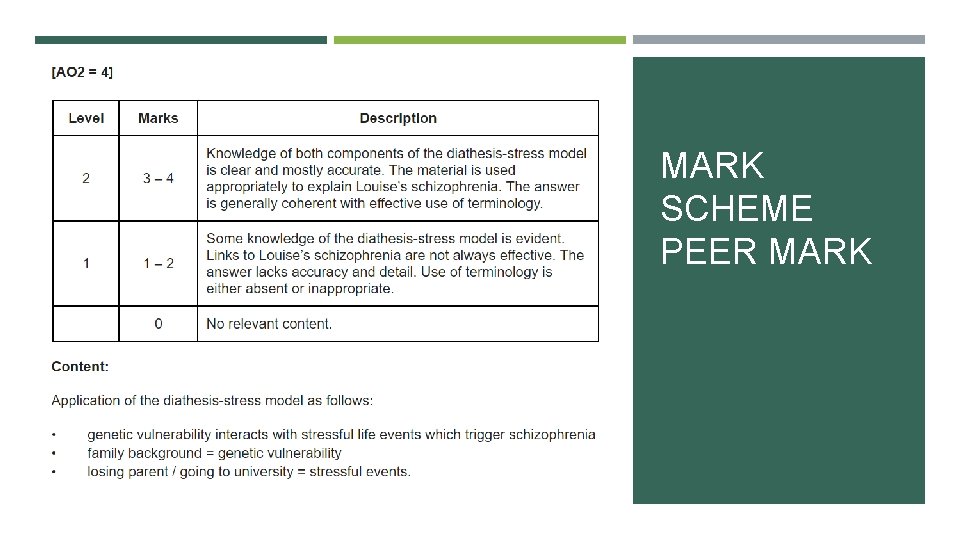 [AO2 = 4]

| Level | Marks | Description |
|---|---|---|
| 2 | 3 – 4 | Knowledge of both components of the diathesis-stress model is clear and mostly accurate. The material is used appropriately to explain Louise's schizophrenia. The answer is generally coherent with effective use of terminology. |
| 1 | 1 – 2 | Some knowledge of the diathesis-stress model is evident. Links to Louise's schizophrenia are not always effective. The answer lacks accuracy and detail. Use of terminology is either absent or inappropriate. |
| | 0 | No relevant content. |

Content:

Application of the diathesis-stress model as follows:

• genetic vulnerability interacts with stressful life events which trigger schizophrenia
• family background = genetic vulnerability
• losing parent / going to university = stressful events.

MARK SCHEME PEER MARK